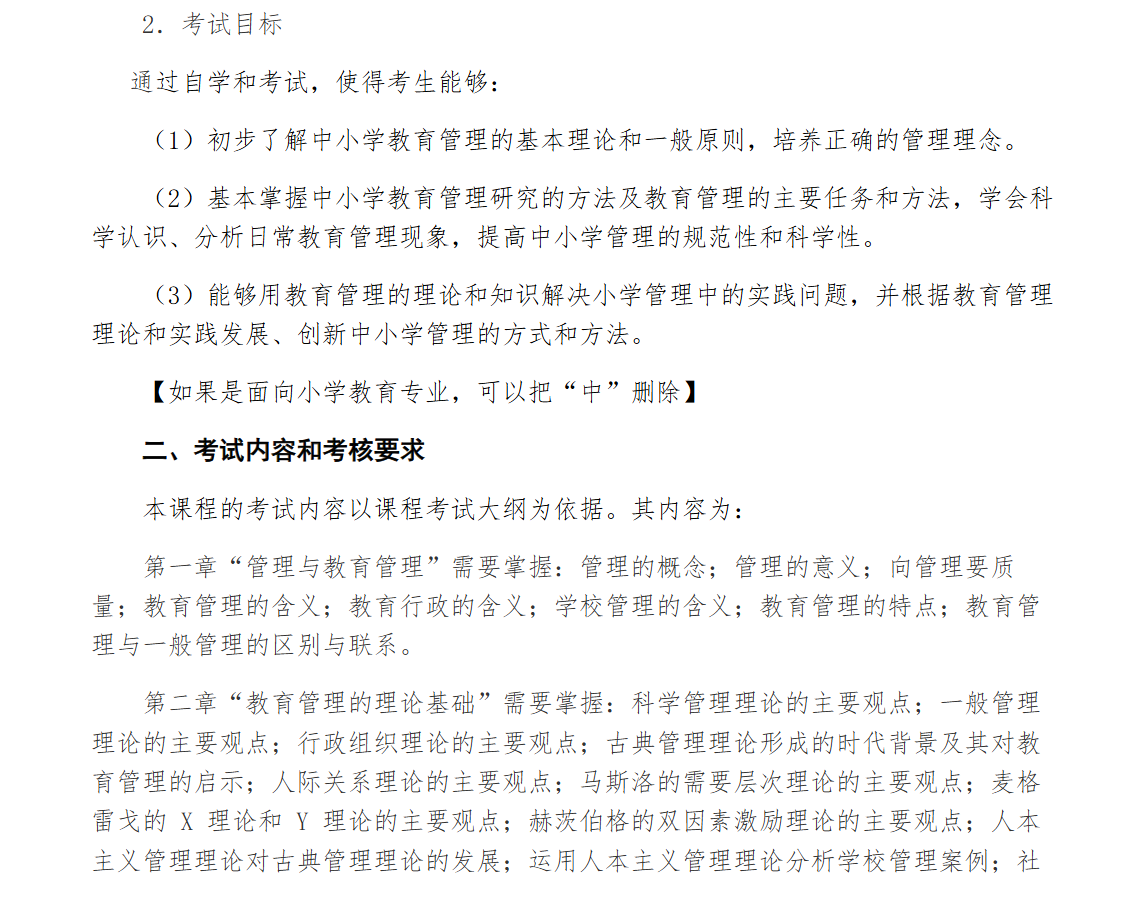 2. 考试目标

通过自学和考试，使得考生能够：

（1）初步了解中小学教育管理的基本理论和一般原则，培养正确的管理理念。

（2）基本掌握中小学教育管理研究的方法及教育管理的主要任务和方法，学会科学认识、分析日常教育管理现象，提高中小学管理的规范性和科学性。

（3）能够用教育管理的理论和知识解决小学管理中的实践问题，并根据教育管理理论和实践发展、创新中小学管理的方式和方法。

【如果是面向小学教育专业，可以把“中”删除】

二、考试内容和考核要求

本课程的考试内容以课程考试大纲为依据。其内容为：

第一章“管理与教育管理”需要掌握：管理的概念；管理的意义；向管理要质量；教育管理的含义；教育行政的含义；学校管理的含义；教育管理的特点；教育管理与一般管理的区别与联系。

第二章“教育管理的理论基础”需要掌握：科学管理理论的主要观点；一般管理理论的主要观点；行政组织理论的主要观点；古典管理理论形成的时代背景及其对教育管理的启示；人际关系理论的主要观点；马斯洛的需要层次理论的主要观点；麦格雷戈的 X 理论和 Y 理论的主要观点；赫茨伯格的双因素激励理论的主要观点；人本主义管理理论对古典管理理论的发展；运用人本主义管理理论分析学校管理案例；社